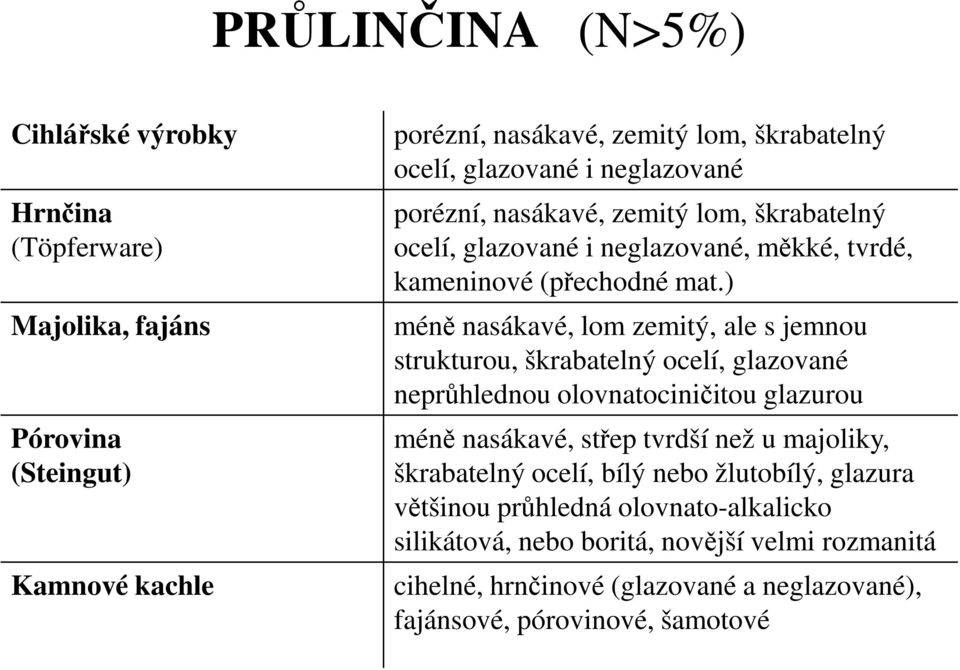 PRŮLINČINA (N>5%)

| | |
|---|---|
| Cihlářské výrobky | porézní, nasákavé, zemitý lom, škrabatelný ocelí, glazované i neglazované |
| Hrnčina (Töpferware) | porézní, nasákavé, zemitý lom, škrabatelný ocelí, glazované i neglazované, měkké, tvrdé, kameninové (přechodné mat.) |
| Majolika, fajáns | méně nasákavé, lom zemitý, ale s jemnou strukturou, škrabatelný ocelí, glazované neprůhlednou olovnatociničitou glazurou |
| Pórovina (Steingut) | méně nasákavé, střep tvrdší než u majoliky, škrabatelný ocelí, bílý nebo žlutobílý, glazura většinou průhledná olovnato-alkalicko silikátová, nebo boritá, novější velmi rozmanitá |
| Kamnové kachle | cihelné, hrnčinové (glazované a neglazované), fajánsové, pórovinové, šamotové |